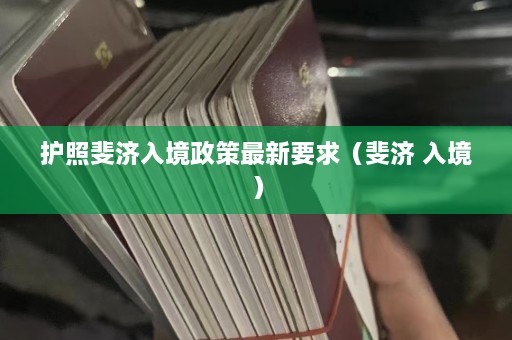 护照斐济入境政策最新要求（斐济 入境）